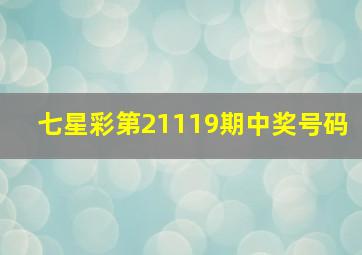 七星彩第21119期中奖号码